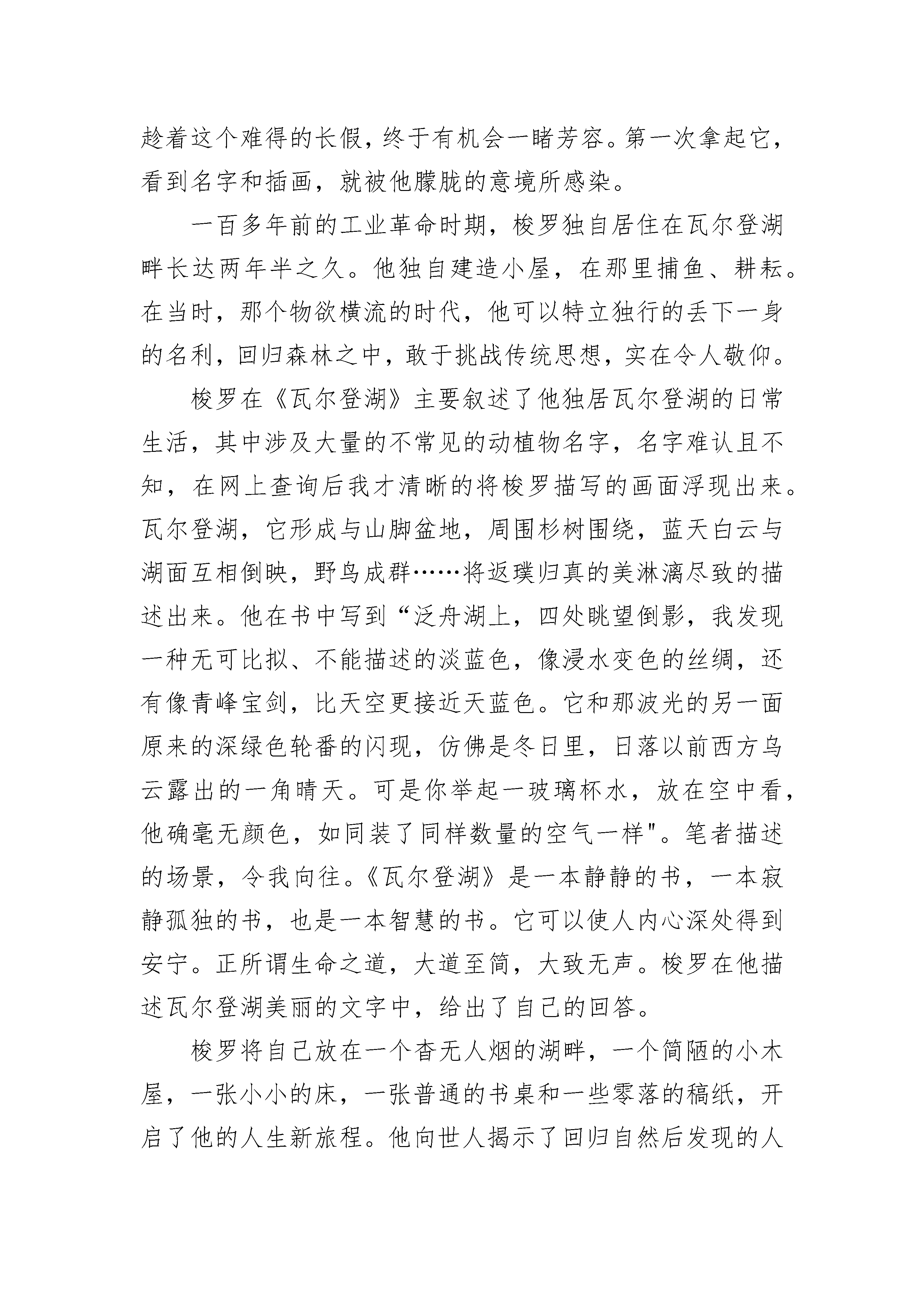 趁着这个难得的长假，终于有机会一睹芳容。第一次拿起它，看到名字和插画，就被他朦胧的意境所感染。

一百多年前的工业革命时期，梭罗独自居住在瓦尔登湖畔长达两年半之久。他独自建造小屋，在那里捕鱼、耕耘。在当时，那个物欲横流的时代，他可以特立独行的丢下一身的名利，回归森林之中，敢于挑战传统思想，实在令人敬仰。

梭罗在《瓦尔登湖》主要叙述了他独居瓦尔登湖的日常生活，其中涉及大量的不常见的动植物名字，名字难认且不知，在网上查询后我才清晰的将梭罗描写的画面浮现出来。瓦尔登湖，它形成与山脚盆地，周围杉树围绕，蓝天白云与湖面互相倒映，野鸟成群……将返璞归真的美淋漓尽致的描述出来。他在书中写到“泛舟湖上，四处眺望倒影，我发现一种无可比拟、不能描述的淡蓝色，像浸水变色的丝绸，还有像青峰宝剑，比天空更接近天蓝色。它和那波光的另一面原来的深绿色轮番的闪现，仿佛是冬日里，日落以前西方乌云露出的一角晴天。可是你举起一玻璃杯水，放在空中看，他确毫无颜色，如同装了同样数量的空气一样"。笔者描述的场景，令我向往。《瓦尔登湖》是一本静静的书，一本寂静孤独的书，也是一本智慧的书。它可以使人内心深处得到安宁。正所谓生命之道，大道至简，大致无声。梭罗在他描述瓦尔登湖美丽的文字中，给出了自己的回答。

梭罗将自己放在一个杳无人烟的湖畔，一个简陋的小木屋，一张小小的床，一张普通的书桌和一些零落的稿纸，开启了他的人生新旅程。他向世人揭示了回归自然后发现的人